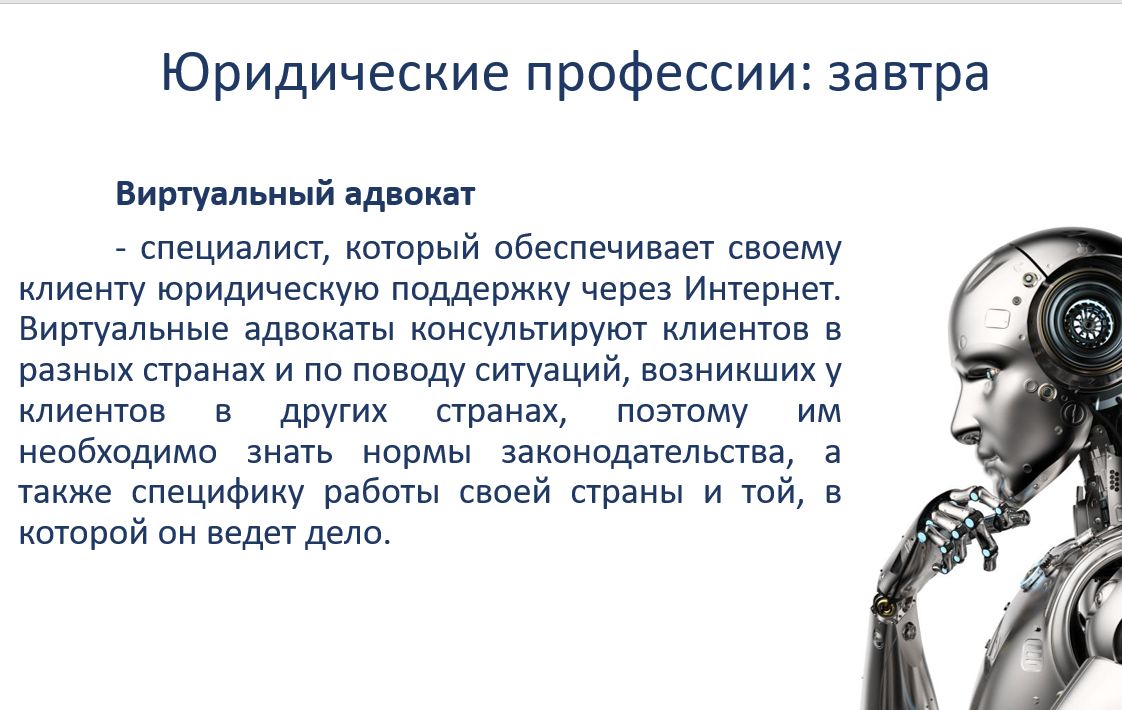 Юридические профессии: завтра

Виртуальный адвокат

- специалист, который обеспечивает своему клиенту юридическую поддержку через Интернет. Виртуальные адвокаты консультируют клиентов в разных странах и по поводу ситуаций, возникших у клиентов в других странах, поэтому им необходимо знать нормы законодательства, а также специфику работы своей страны и той, в которой он ведет дело.